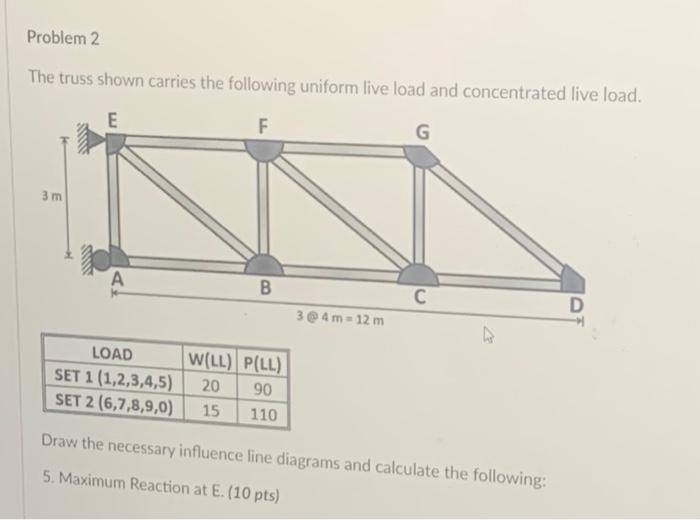 Problem 2

The truss shown carries the following uniform live load and concentrated live load.

E
F
G
3 m
A
B
C
D
3 @ 4 m = 12 m

| LOAD | W(LL) | P(LL) |
|---|---|---|
| SET 1 (1,2,3,4,5) | 20 | 90 |
| SET 2 (6,7,8,9,0) | 15 | 110 |

Draw the necessary influence line diagrams and calculate the following:

5. Maximum Reaction at E. (10 pts)